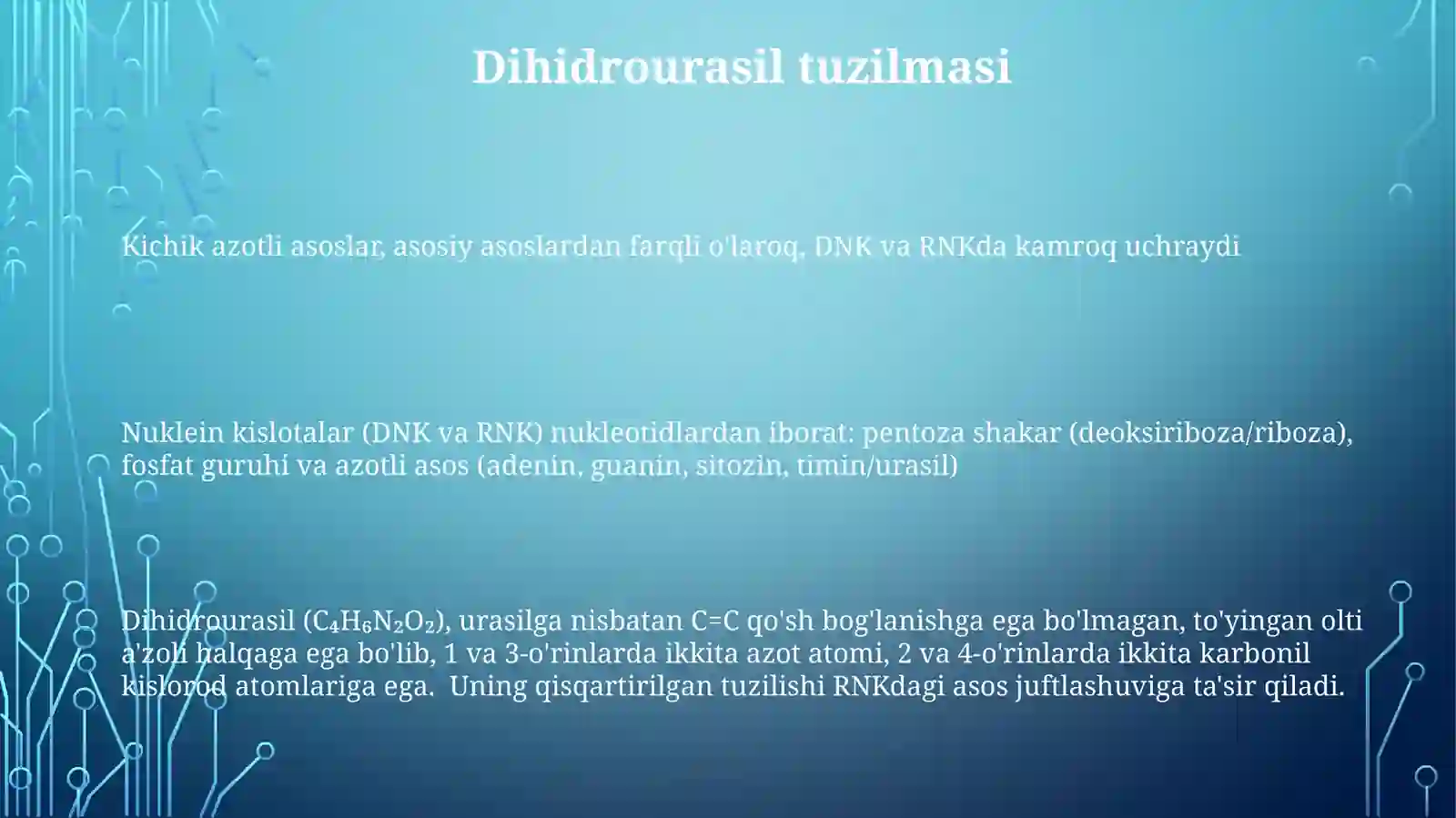 Dihidrourasil tuzilmasi

Kichik azotli asoslar, asosiy asoslardan farqli o'laroq, DNK va RNKda kamroq uchraydi

Nuklein kislotalar (DNK va RNK) nukleotidlardan iborat: pentoza shakar (deoksiriboza/riboza), fosfat guruhi va azotli asos (adenin, guanin, sitozin, timin/urasil)

Dihidrourasil ($C_4H_6N_2O_2$), urasilga nisbatan C=C qo'sh bog'lanishga ega bo'lmagan, to'yingan olti a'zoli halqaga ega bo'lib, 1 va 3-o'rinlarda ikkita azot atomi, 2 va 4-o'rinlarda ikkita karbonil kislorod atomlariga ega. Uning qisqartirilgan tuzilishi RNKdagi asos juftlashuviga ta'sir qiladi.